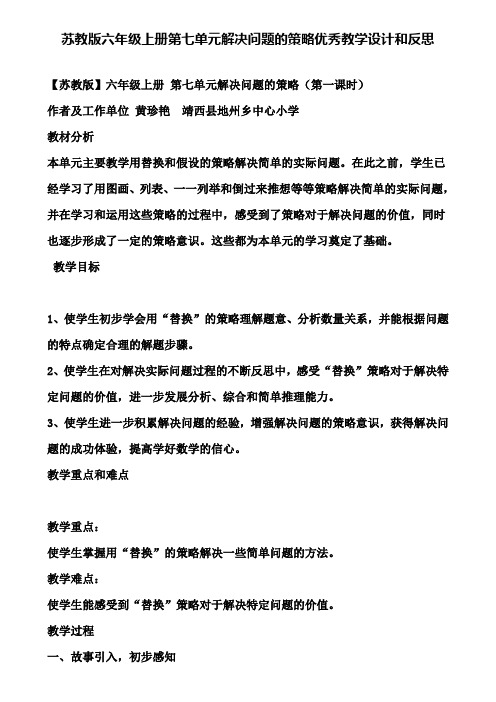 苏教版六年级上册第七单元解决问题的策略优秀教学设计和反思

【苏教版】六年级上册 第七单元解决问题的策略（第一课时）

作者及工作单位 黄珍艳 靖西县地州乡中心小学

教材分析

本单元主要教学用替换和假设的策略解决简单的实际问题。在此之前，学生已经学习了用图画、列表、一一列举和倒过来推想等等策略解决简单的实际问题，并在学习和运用这些策略的过程中，感受到了策略对于解决问题的价值，同时也逐步形成了一定的策略意识。这些都为本单元的学习奠定了基础。

教学目标

1、使学生初步学会用“替换”的策略理解题意、分析数量关系，并能根据问题的特点确定合理的解题步骤。

2、使学生在对解决实际问题过程的不断反思中，感受“替换”策略对于解决特定问题的价值，进一步发展分析、综合和简单推理能力。

3、使学生进一步积累解决问题的经验，增强解决问题的策略意识，获得解决问题的成功体验，提高学好数学的信心。

教学重点和难点

教学重点：

使学生掌握用“替换”的策略解决一些简单问题的方法。

教学难点：

使学生能感受到“替换”策略对于解决特定问题的价值。

教学过程

一、故事引入，初步感知